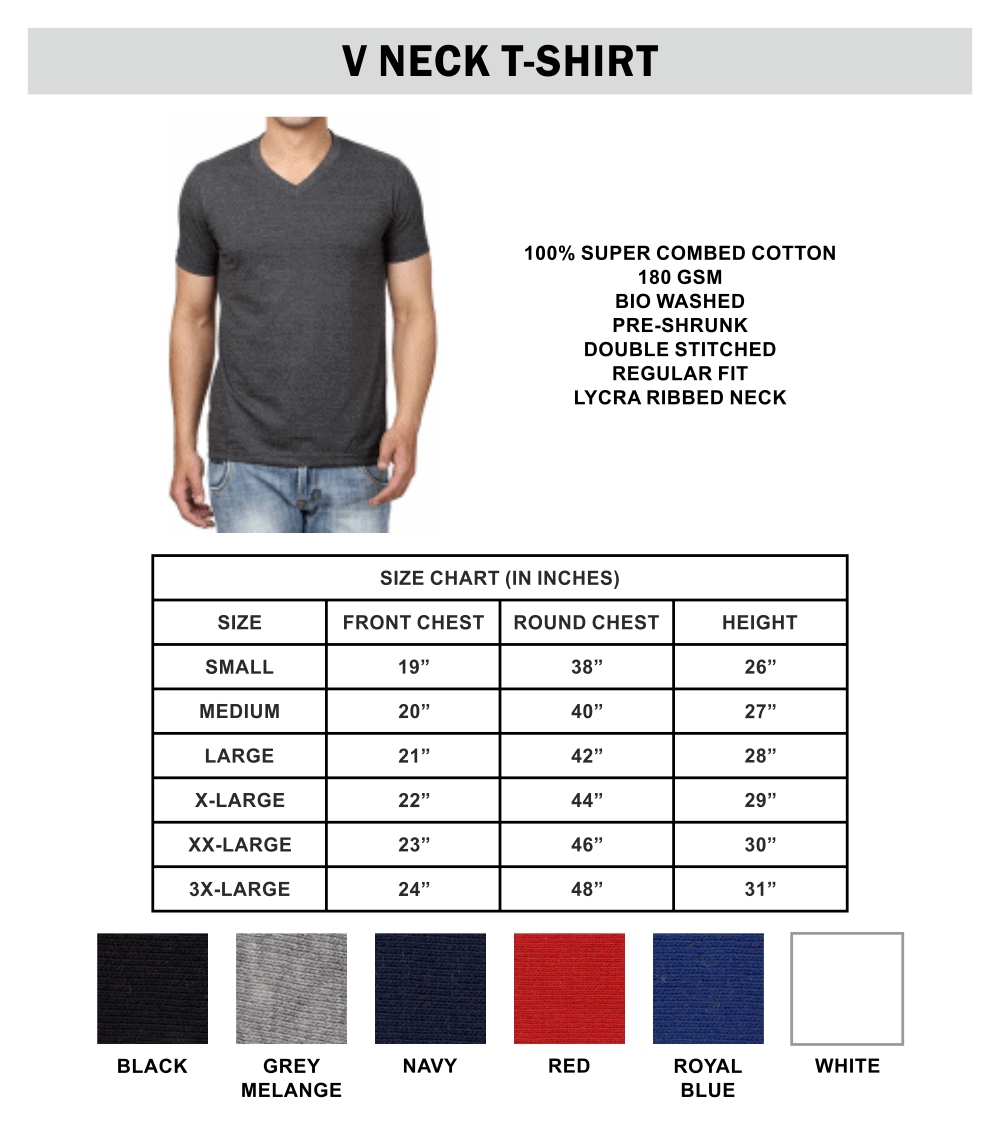 V NECK T-SHIRT

100% SUPER COMBED COTTON
180 GSM
BIO WASHED
PRE-SHRUNK
DOUBLE STITCHED
REGULAR FIT
LYCRA RIBBED NECK

SIZE CHART (IN INCHES)

| SIZE | FRONT CHEST | ROUND CHEST | HEIGHT |
|---|---|---|---|
| SMALL | 19” | 38” | 26” |
| MEDIUM | 20” | 40” | 27” |
| LARGE | 21” | 42” | 28” |
| X-LARGE | 22” | 44” | 29” |
| XX-LARGE | 23” | 46” | 30” |
| 3X-LARGE | 24” | 48” | 31” |

BLACK

GREY MELANGE

NAVY

RED

ROYAL BLUE

WHITE